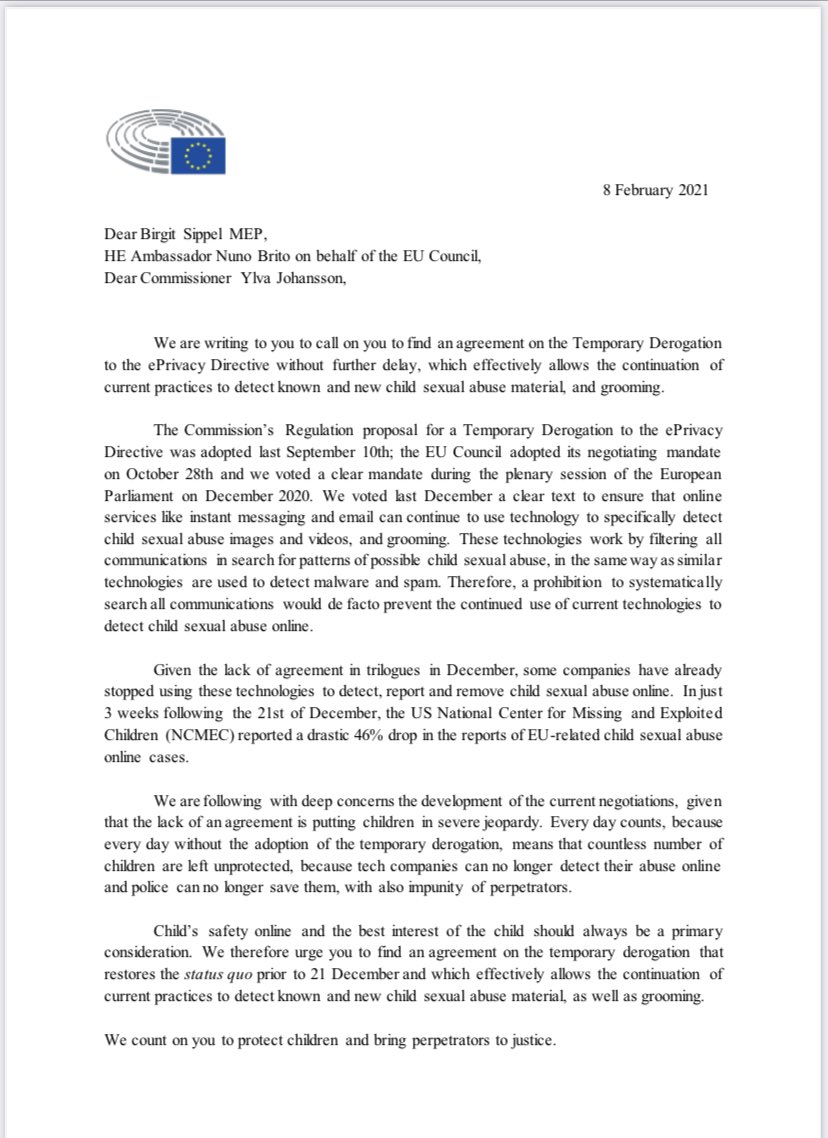 8 February 2021

Dear Birgit Sippel MEP,
HE Ambassador Nuno Brito on behalf of the EU Council,
Dear Commissioner Ylva Johansson,

We are writing to you to call on you to find an agreement on the Temporary Derogation to the ePrivacy Directive without further delay, which effectively allows the continuation of current practices to detect known and new child sexual abuse material, and grooming.

The Commission's Regulation proposal for a Temporary Derogation to the ePrivacy Directive was adopted last September 10th; the EU Council adopted its negotiating mandate on October 28th and we voted a clear mandate during the plenary session of the European Parliament on December 2020. We voted last December a clear text to ensure that online services like instant messaging and email can continue to use technology to specifically detect child sexual abuse images and videos, and grooming. These technologies work by filtering all communications in search for patterns of possible child sexual abuse, in the same way as similar technologies are used to detect malware and spam. Therefore, a prohibition to systematically search all communications would de facto prevent the continued use of current technologies to detect child sexual abuse online.

Given the lack of agreement in trilogues in December, some companies have already stopped using these technologies to detect, report and remove child sexual abuse online. In just 3 weeks following the 21st of December, the US National Center for Missing and Exploited Children (NCMEC) reported a drastic 46% drop in the reports of EU-related child sexual abuse online cases.

We are following with deep concerns the development of the current negotiations, given that the lack of an agreement is putting children in severe jeopardy. Every day counts, because every day without the adoption of the temporary derogation, means that countless number of children are left unprotected, because tech companies can no longer detect their abuse online and police can no longer save them, with also impunity of perpetrators.

Child's safety online and the best interest of the child should always be a primary consideration. We therefore urge you to find an agreement on the temporary derogation that restores the status quo prior to 21 December and which effectively allows the continuation of current practices to detect known and new child sexual abuse material, as well as grooming.

We count on you to protect children and bring perpetrators to justice.